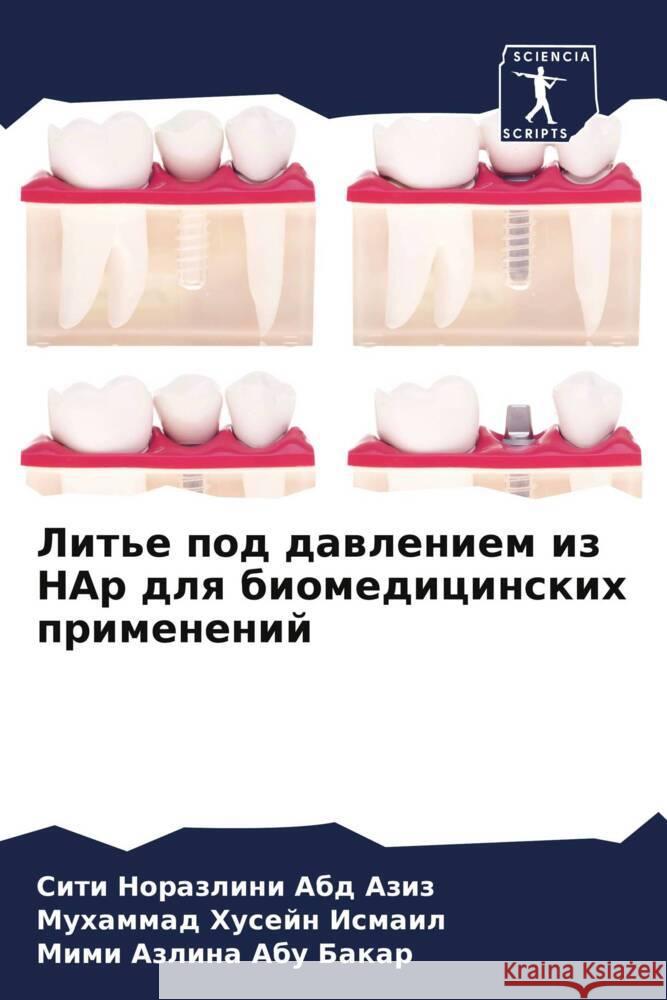 SCIENCIA
SCRIPTS

Литье под давлением из НАр для биомедицинских применений

Сити Норазлини Абд Азиз
Мухаммад Хусейн Исмаил
Мими Азлина Абу Бакар